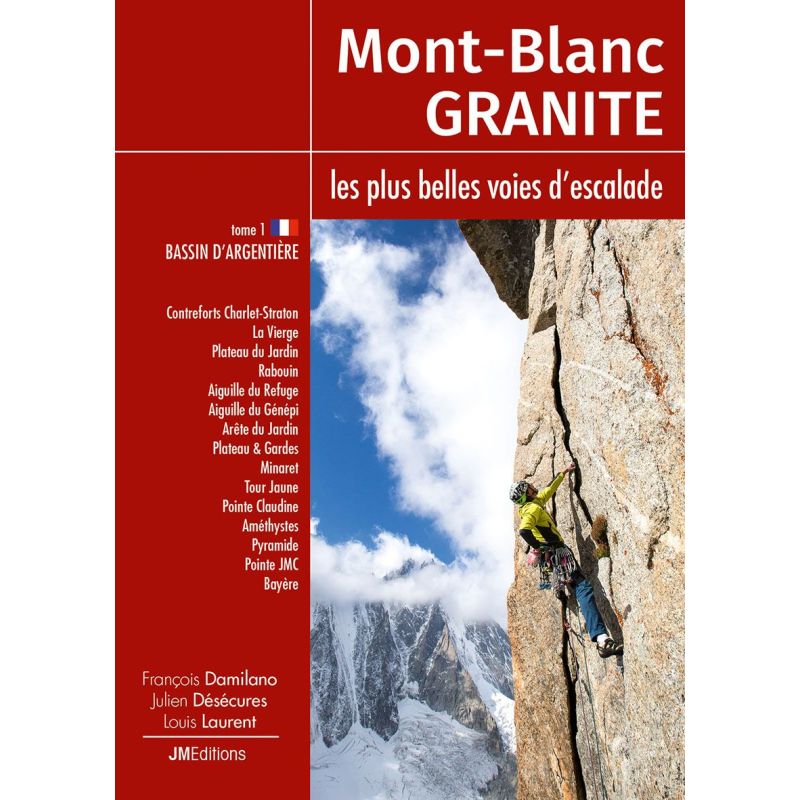 Mont-Blanc
GRANITE

les plus belles voies d'escalade

tome 1
BASSIN D'ARGENTIÈRE

Contreforts Charlet-Straton
La Vierge
Plateau du Jardin
Rabouin
Aiguille du Refuge
Aiguille du Génépi
Arête du Jardin
Plateau & Gardes
Minaret
Tour Jaune
Pointe Claudine
Améthystes
Pyramide
Pointe JMC
Bayère

François Damilano
Julien Désécures
Louis Laurent

JMEditions